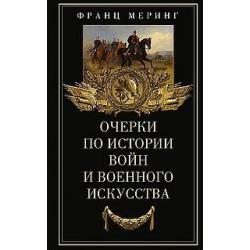 ФРАНЦ МЕРИНГ

ОЧЕРКИ ПО ИСТОРИИ ВОЙН И ВОЕННОГО ИСКУССТВА